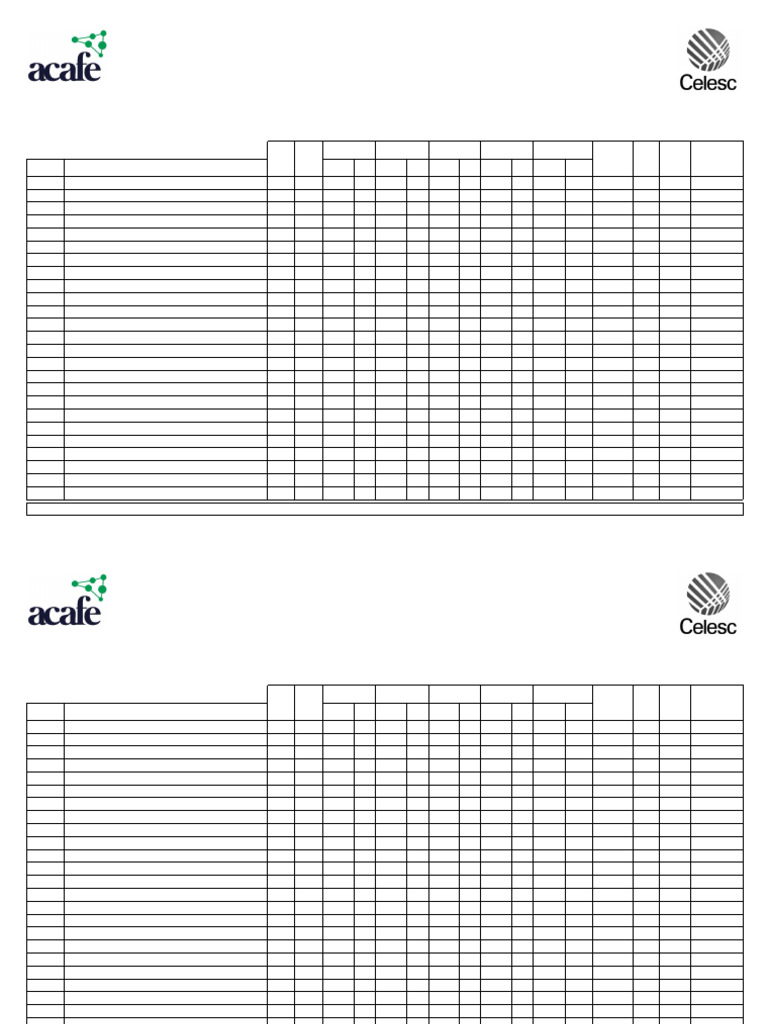 acafe

Celesc

acafe

Celesc